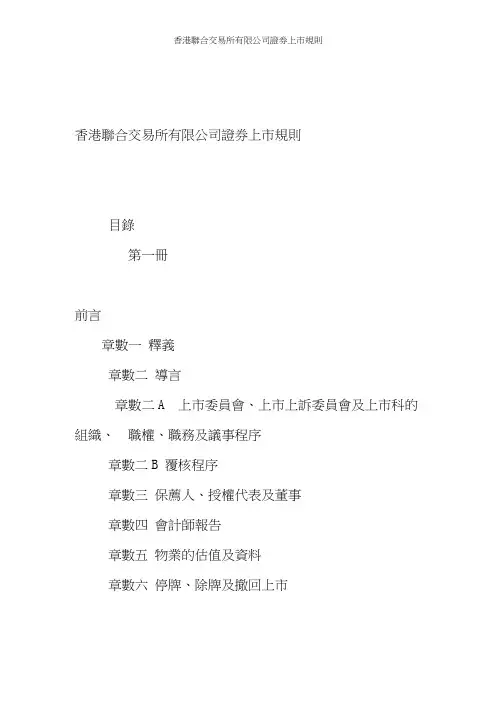 香港聯合交易所有限公司證券上市規則

香港聯合交易所有限公司證券上市規則

目錄

第一冊

前言

章數一 釋義

章數二 導言

章數二 A 上市委員會、上市上訴委員會及上市科的組織、 職權、職務及議事程序

章數二 B 覆核程序

章數三 保薦人、授權代表及董事

章數四 會計師報告

章數五 物業的估值及資料

章數六 停牌、除牌及撤回上市